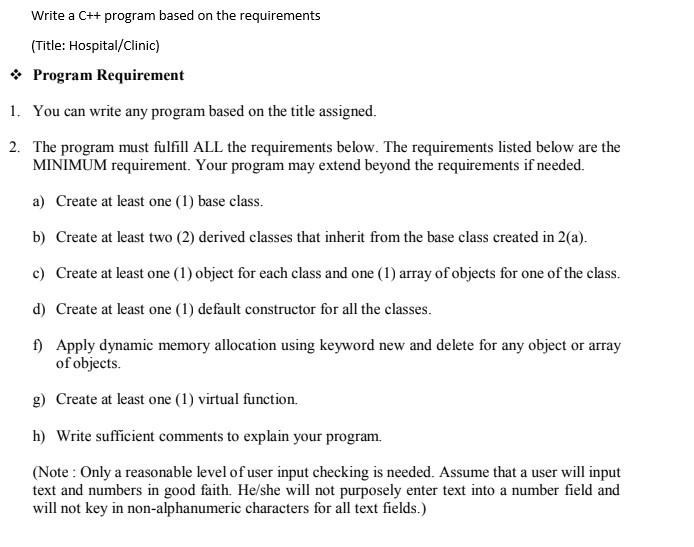 Write a C++ program based on the requirements

(Title: Hospital/Clinic)

❖ Program Requirement

1. You can write any program based on the title assigned.

2. The program must fulfill ALL the requirements below. The requirements listed below are the MINIMUM requirement. Your program may extend beyond the requirements if needed.

a) Create at least one (1) base class.

b) Create at least two (2) derived classes that inherit from the base class created in 2(a).

c) Create at least one (1) object for each class and one (1) array of objects for one of the class.

d) Create at least one (1) default constructor for all the classes.

f) Apply dynamic memory allocation using keyword new and delete for any object or array of objects.

g) Create at least one (1) virtual function.

h) Write sufficient comments to explain your program.

(Note : Only a reasonable level of user input checking is needed. Assume that a user will input text and numbers in good faith. He/she will not purposely enter text into a number field and will not key in non-alphanumeric characters for all text fields.)